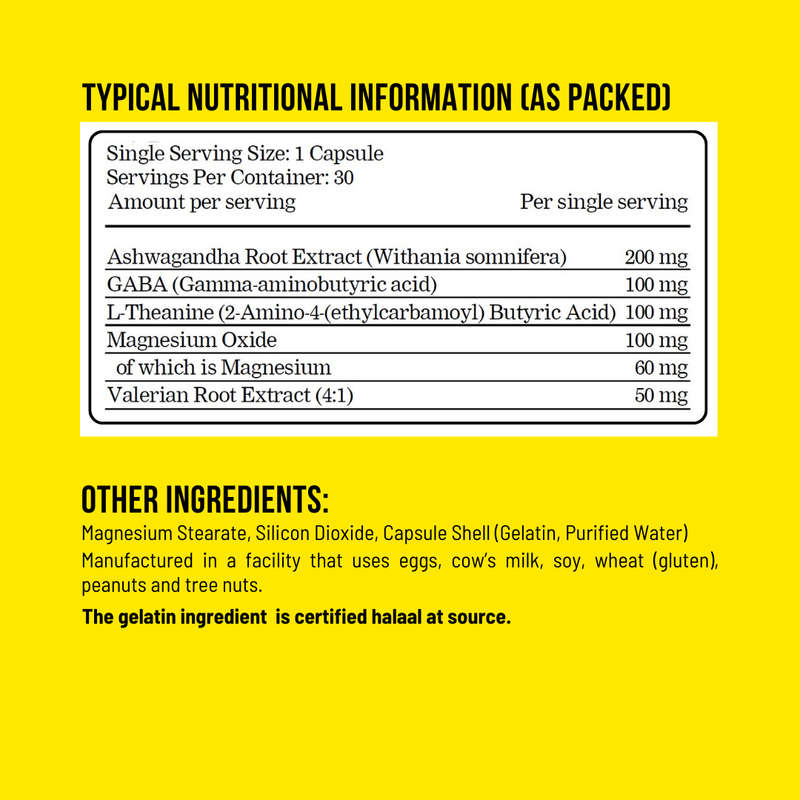 TYPICAL NUTRITIONAL INFORMATION (AS PACKED)

Single Serving Size: 1 Capsule
Servings Per Container: 30

| Amount per serving | Per single serving |
|---|---|
| Ashwagandha Root Extract (Withania somnifera) | 200 mg |
| GABA (Gamma-aminobutyric acid) | 100 mg |
| L-Theanine (2-Amino-4-(ethylcarbamoyl) Butyric Acid) | 100 mg |
| Magnesium Oxide | 100 mg |
| of which is Magnesium | 60 mg |
| Valerian Root Extract (4:1) | 50 mg |

OTHER INGREDIENTS:
Magnesium Stearate, Silicon Dioxide, Capsule Shell (Gelatin, Purified Water)
Manufactured in a facility that uses eggs, cow's milk, soy, wheat (gluten), peanuts and tree nuts.
The gelatin ingredient is certified halaal at source.